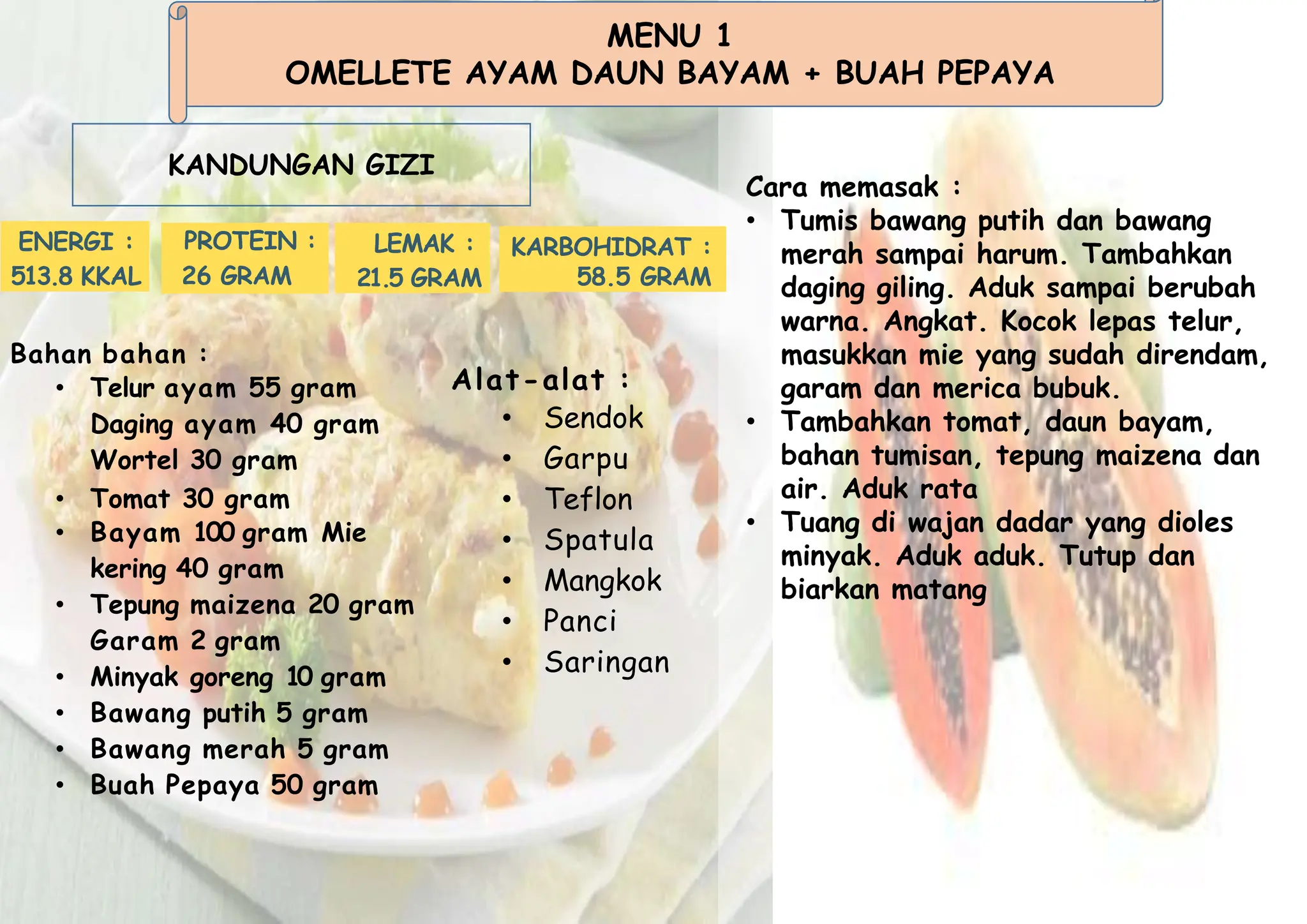 MENU 1
OMELLETE AYAM DAUN BAYAM + BUAH PEPAYA

KANDUNGAN GIZI

ENERGI : 513.8 KKAL

PROTEIN : 26 GRAM

LEMAK : 21.5 GRAM

KARBOHIDRAT : 58.5 GRAM

Bahan bahan :
• Telur ayam 55 gram Daging ayam 40 gram Wortel 30 gram
• Tomat 30 gram
• Bayam 100 gram Mie kering 40 gram
• Tepung maizena 20 gram Garam 2 gram
• Minyak goreng 10 gram
• Bawang putih 5 gram
• Bawang merah 5 gram
• Buah Pepaya 50 gram

Alat-alat :
• Sendok
• Garpu
• Teflon
• Spatula
• Mangkok
• Panci
• Saringan

Cara memasak :
• Tumis bawang putih dan bawang merah sampai harum. Tambahkan daging giling. Aduk sampai berubah warna. Angkat. Kocok lepas telur, masukkan mie yang sudah direndam, garam dan merica bubuk.
• Tambahkan tomat, daun bayam, bahan tumisan, tepung maizena dan air. Aduk rata
• Tuang di wajan dadar yang dioles minyak. Aduk aduk. Tutup dan biarkan matang